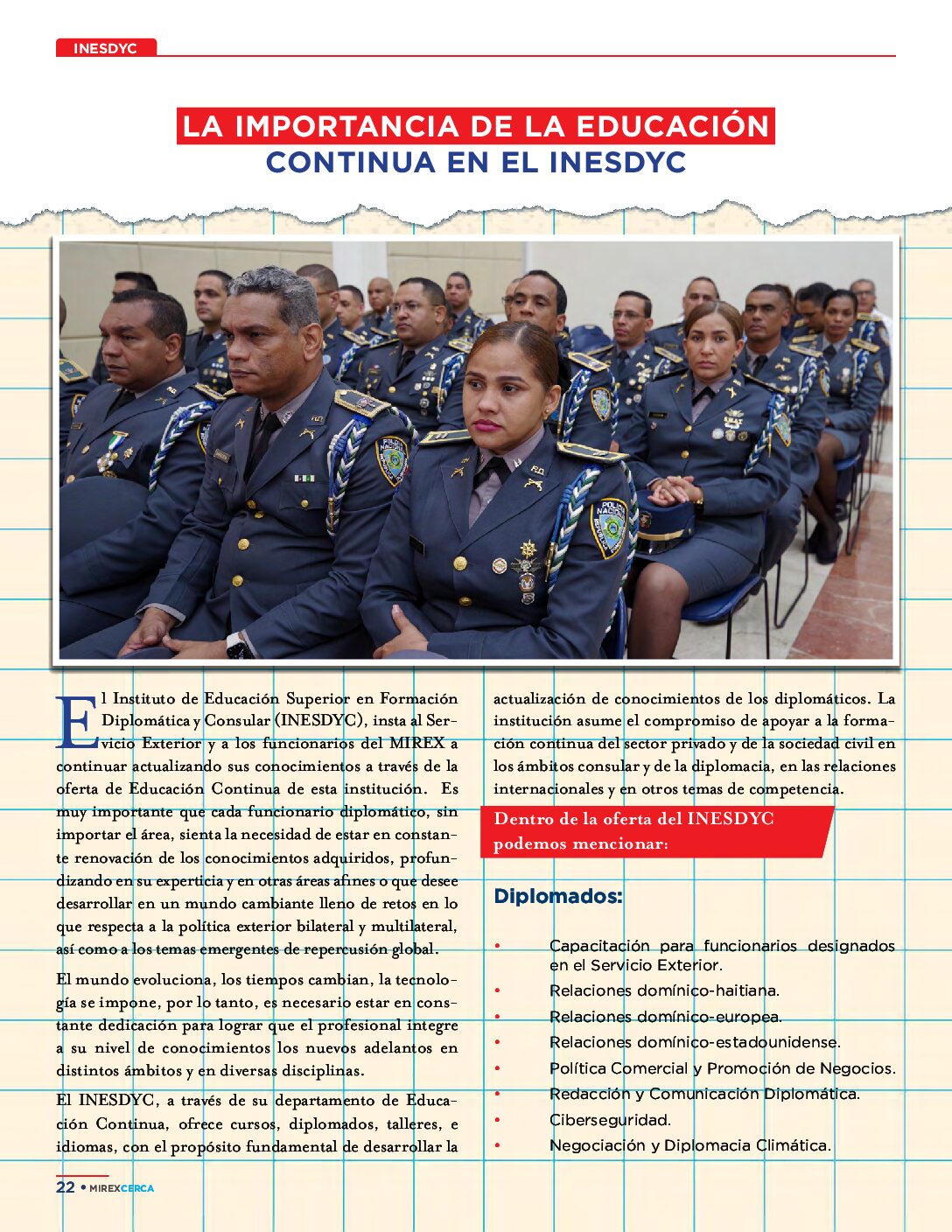 INESDYC

LA IMPORTANCIA DE LA EDUCACIÓN CONTINUA EN EL INESDYC

El Instituto de Educación Superior en Formación Diplomática y Consular (INESDYC), insta al Servicio Exterior y a los funcionarios del MIREX a continuar actualizando sus conocimientos a través de la oferta de Educación Continua de esta institución. Es muy importante que cada funcionario diplomático, sin importar el área, sienta la necesidad de estar en constante renovación de los conocimientos adquiridos, profundizando en su experticia y en otras áreas afines o que desee desarrollar en un mundo cambiante lleno de retos en lo que respecta a la política exterior bilateral y multilateral, así como a los temas emergentes de repercusión global.

El mundo evoluciona, los tiempos cambian, la tecnología se impone, por lo tanto, es necesario estar en constante dedicación para lograr que el profesional integre a su nivel de conocimientos los nuevos adelantos en distintos ámbitos y en diversas disciplinas.

El INESDYC, a través de su departamento de Educación Continua, ofrece cursos, diplomados, talleres, e idiomas, con el propósito fundamental de desarrollar la actualización de conocimientos de los diplomáticos. La institución asume el compromiso de apoyar a la formación continua del sector privado y de la sociedad civil en los ámbitos consular y de la diplomacia, en las relaciones internacionales y en otros temas de competencia.

Dentro de la oferta del INESDYC podemos mencionar:

Diplomados:

• Capacitación para funcionarios designados en el Servicio Exterior.
• Relaciones domínico-haitiana.
• Relaciones domínico-europea.
• Relaciones domínico-estadounidense.
• Política Comercial y Promoción de Negocios.
• Redacción y Comunicación Diplomática.
• Ciberseguridad.
• Negociación y Diplomacia Climática.

22 • MIREXCERCA